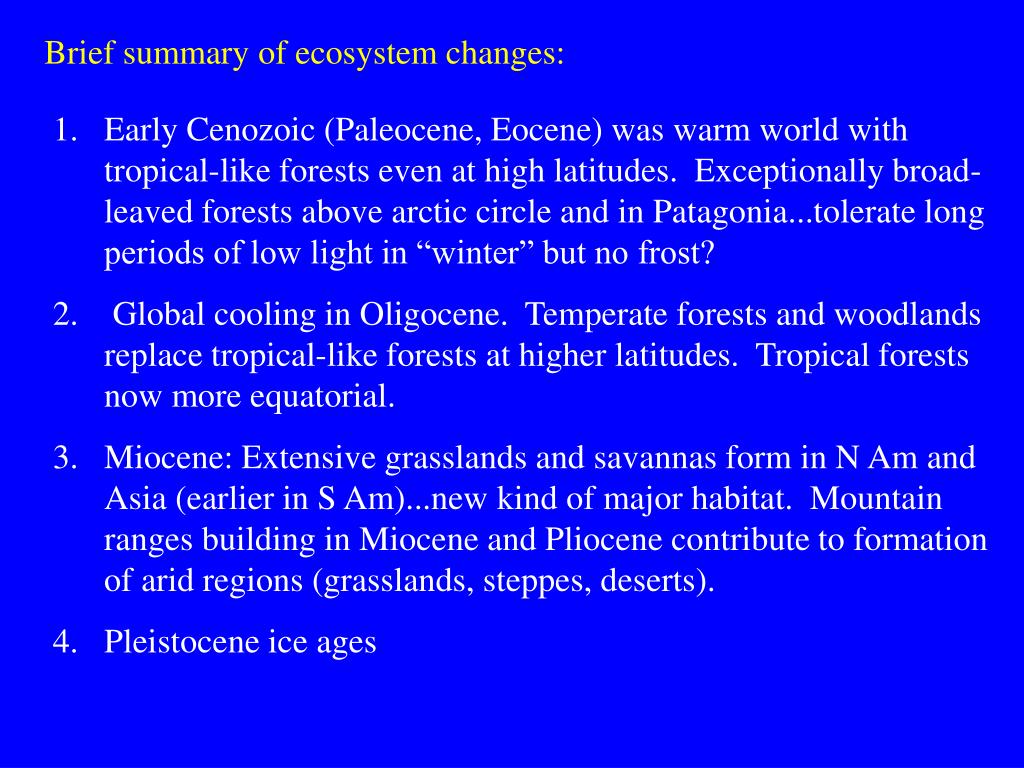 Brief summary of ecosystem changes:

1. Early Cenozoic (Paleocene, Eocene) was warm world with tropical-like forests even at high latitudes. Exceptionally broad-leaved forests above arctic circle and in Patagonia...tolerate long periods of low light in “winter” but no frost?

2. Global cooling in Oligocene. Temperate forests and woodlands replace tropical-like forests at higher latitudes. Tropical forests now more equatorial.

3. Miocene: Extensive grasslands and savannas form in N Am and Asia (earlier in S Am)...new kind of major habitat. Mountain ranges building in Miocene and Pliocene contribute to formation of arid regions (grasslands, steppes, deserts).

4. Pleistocene ice ages